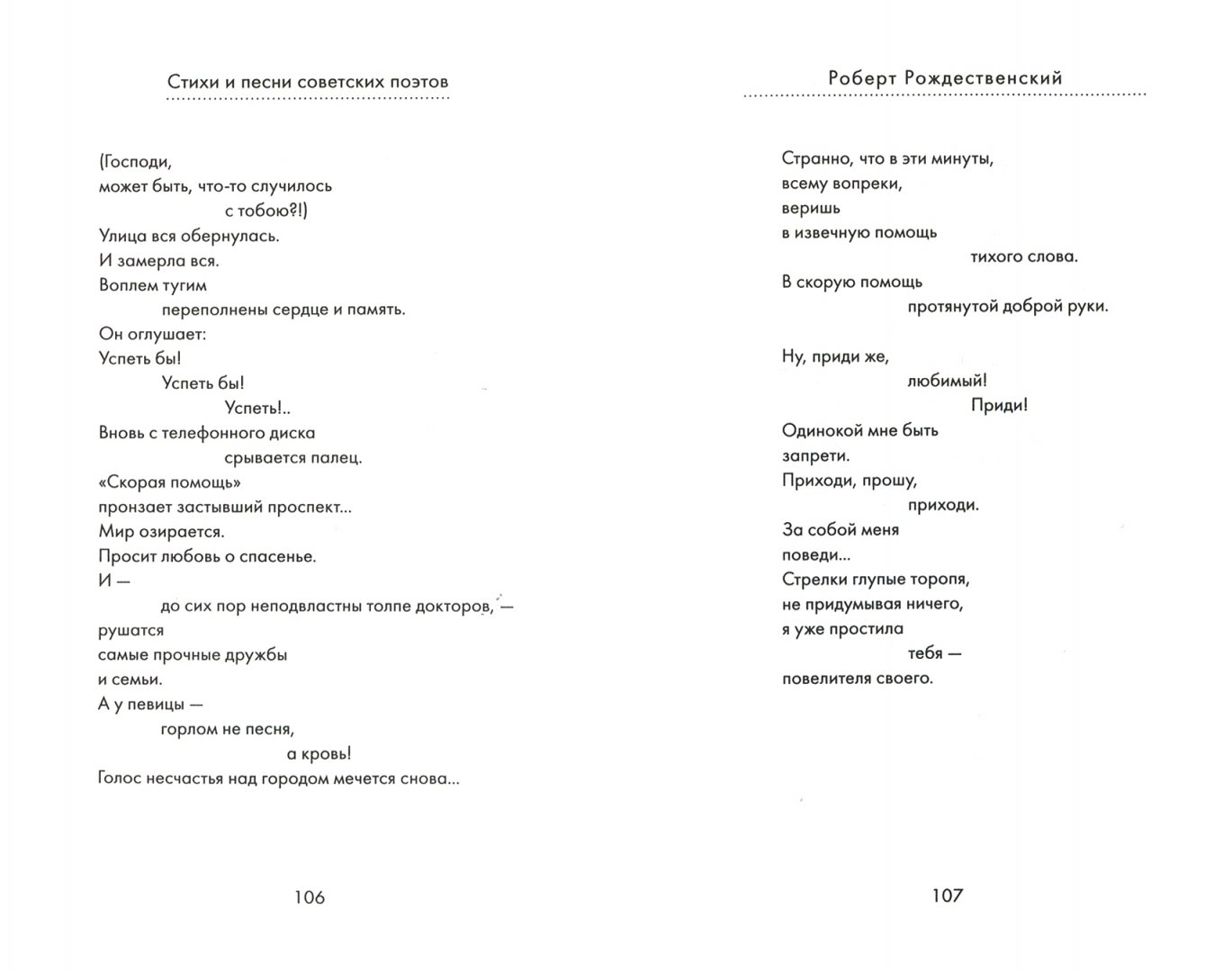 Стихи и песни советских поэтов

(Господи,
может быть, что-то случилось
с тобою?!)
Улица вся обернулась.
И замерла вся.
Воплем тугим
переполнены сердце и память.
Он оглушает:
Успеть бы!
Успеть бы!
Успеть!..
Вновь с телефонного диска
срывается палец.
«Скорая помощь»
пронзает застывший проспект...
Мир озирается.
Просит любовь о спасенье.
И —
до сих пор неподвластны толпе докторов, —
рушатся
самые прочные дружбы
и семьи.
А у певицы —
горлом не песня,
а кровь!
Голос несчастья над городом мечется снова...

106

Роберт Рождественский

Странно, что в эти минуты,
всему вопреки,
веришь
в извечную помощь
тихого слова.
В скорую помощь
протянутой доброй руки.

Ну, приди же,
любимый!
Приди!
Одинокой мне быть
запрети.
Приходи, прошу,
приходи.
За собой меня
поведи...
Стрелки глупые торопя,
не придумывая ничего,
я уже простила
тебя —
повелителя своего.

107